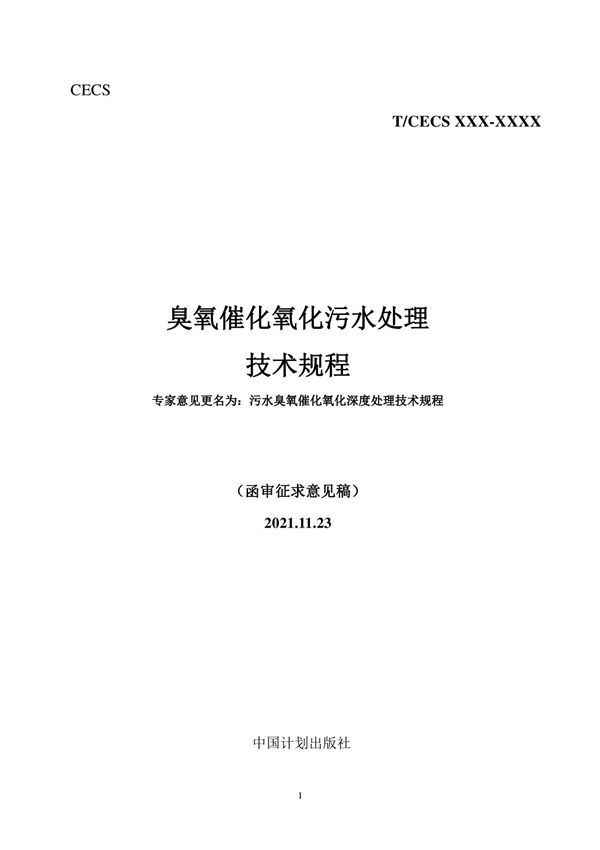 CECS

T/CECS XXX-XXXX

臭氧催化氧化污水处理
技术规程

专家意见更名为：污水臭氧催化氧化深度处理技术规程

（函审征求意见稿）

2021.11.23

中国计划出版社

1